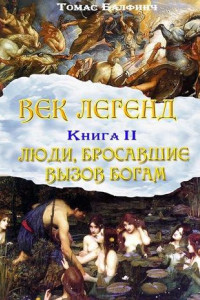 Томас Балфинч

ВЕК ЛЕГЕНД

Книга II

ЛЮДИ, БРОСАВШИЕ ВЫЗОВ БОГАМ